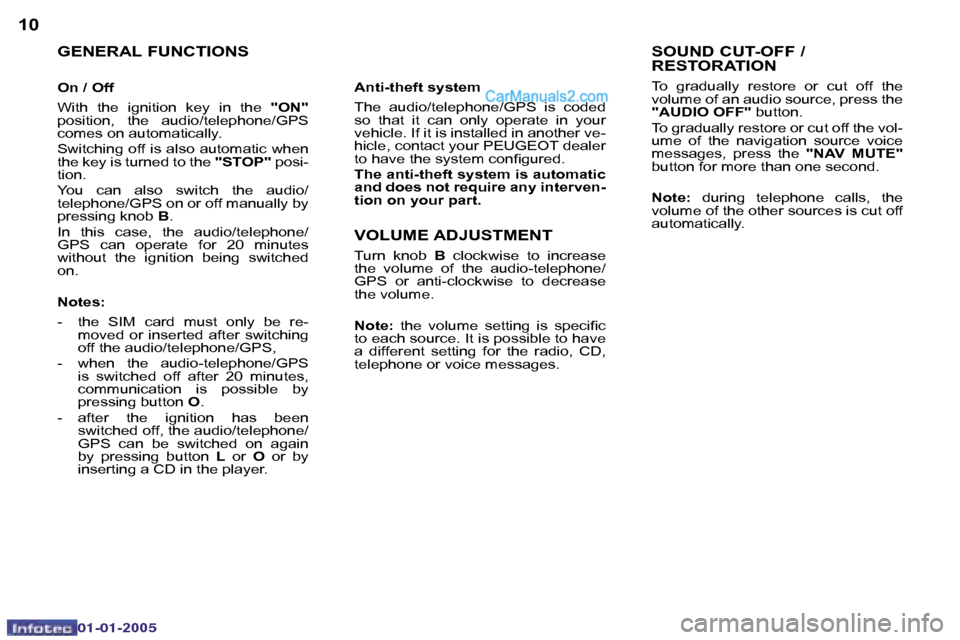 10

GENERAL FUNCTIONS

On / Off

With the ignition key in the "ON" position, the audio/telephone/GPS comes on automatically.

Switching off is also automatic when the key is turned to the "STOP" position.

You can also switch the audio/telephone/GPS on or off manually by pressing knob B.

In this case, the audio/telephone/GPS can operate for 20 minutes without the ignition being switched on.

Notes:

- the SIM card must only be removed or inserted after switching off the audio/telephone/GPS,

- when the audio-telephone/GPS is switched off after 20 minutes, communication is possible by pressing button O.

- after the ignition has been switched off, the audio/telephone/GPS can be switched on again by pressing button L or O or by inserting a CD in the player.

Anti-theft system

CarManuals2.com

The audio/telephone/GPS is coded so that it can only operate in your vehicle. If it is installed in another vehicle, contact your PEUGEOT dealer to have the system configured.

The anti-theft system is automatic and does not require any intervention on your part.

VOLUME ADJUSTMENT

Turn knob B clockwise to increase the volume of the audio-telephone/GPS or anti-clockwise to decrease the volume.

Note: the volume setting is specific to each source. It is possible to have a different setting for the radio, CD, telephone or voice messages.

SOUND CUT-OFF / RESTORATION

To gradually restore or cut off the volume of an audio source, press the "AUDIO OFF" button.

To gradually restore or cut off the volume of the navigation source voice messages, press the "NAV MUTE" button for more than one second.

Note: during telephone calls, the volume of the other sources is cut off automatically.

Infotec 01-01-2005

carmanualsonline.info